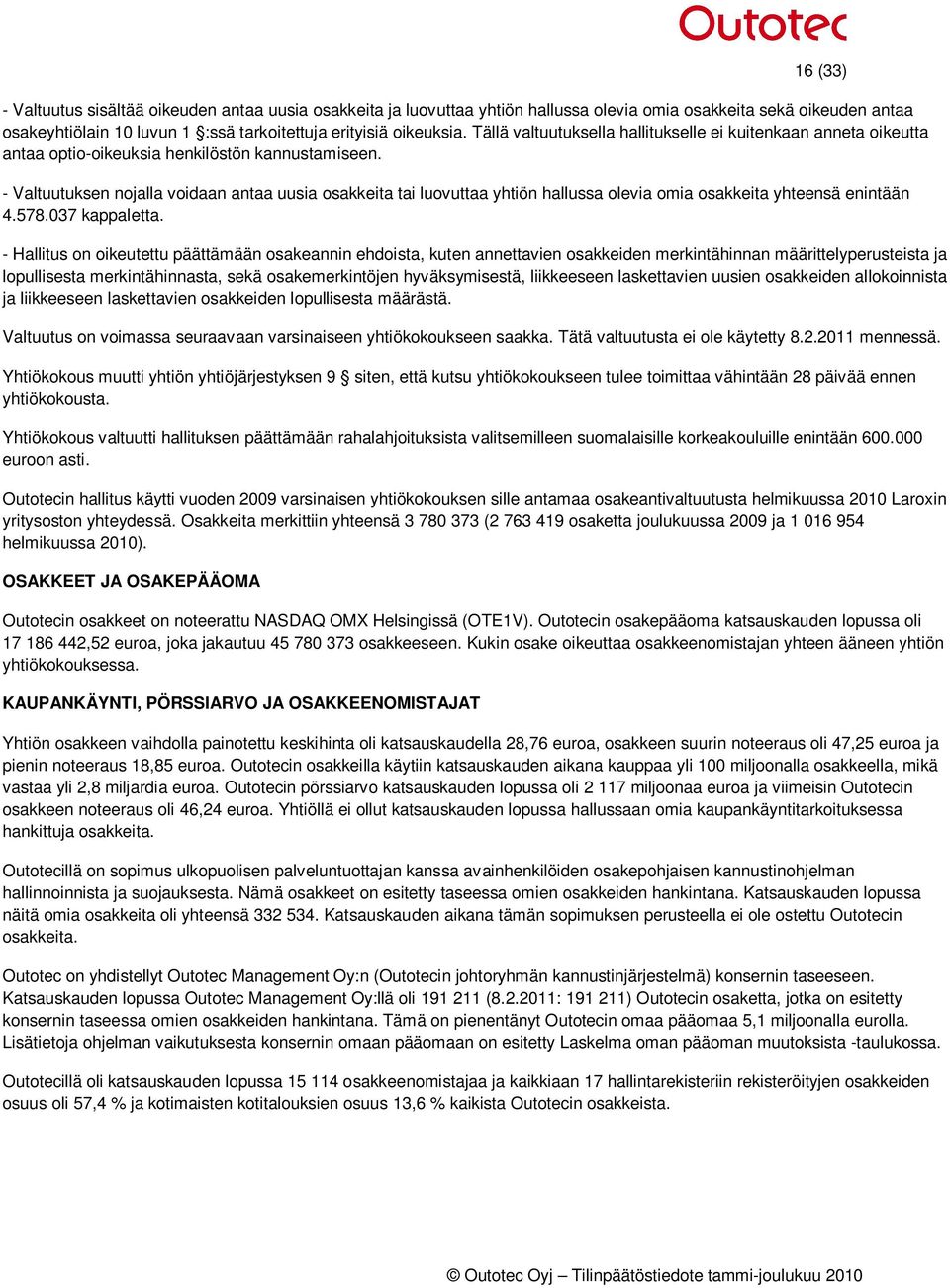 Outotec

16 (33)

- Valtuutus sisältää oikeuden antaa uusia osakkeita ja luovuttaa yhtiön hallussa olevia omia osakkeita sekä oikeuden antaa osakeyhtiölain 10 luvun 1 §:ssä tarkoitettuja erityisiä oikeuksia. Tällä valtuutuksella hallitukselle ei kuitenkaan anneta oikeutta antaa optio-oikeuksia henkilöstön kannustamiseen.

- Valtuutuksen nojalla voidaan antaa uusia osakkeita tai luovuttaa yhtiön hallussa olevia omia osakkeita yhteensä enintään 4.578.037 kappaletta.

- Hallitus on oikeutettu päättämään osakeannin ehdoista, kuten annettavien osakkeiden merkintähinnan määrittelyperusteista ja lopullisesta merkintähinnasta, sekä osakemerkintöjen hyväksymisestä, liikkeeseen laskettavien uusien osakkeiden allokoinnista ja liikkeeseen laskettavien osakkeiden lopullisesta määrästä.

Valtuutus on voimassa seuraavaan varsinaiseen yhtiökokoukseen saakka. Tätä valtuutusta ei ole käytetty 8.2.2011 mennessä.

Yhtiökokous muutti yhtiön yhtiöjärjestyksen 9 § siten, että kutsu yhtiökokoukseen tulee toimittaa vähintään 28 päivää ennen yhtiökokousta.

Yhtiökokous valtuutti hallituksen päättämään rahalahjoituksista valitsemilleen suomalaisille korkeakouluille enintään 600.000 euroon asti.

Outotecin hallitus käytti vuoden 2009 varsinaisen yhtiökokouksen sille antamaa osakeantivaltuutusta helmikuussa 2010 Laroxin yritysoston yhteydessä. Osakkeita merkittiin yhteensä 3 780 373 (2 763 419 osaketta joulukuussa 2009 ja 1 016 954 helmikuussa 2010).

OSAKKEET JA OSAKEPÄÄOMA

Outotecin osakkeet on noteerattu NASDAQ OMX Helsingissä (OTE1V). Outotecin osakepääoma katsauskauden lopussa oli 17 186 442,52 euroa, joka jakautuu 45 780 373 osakkeeseen. Kukin osake oikeuttaa osakkeenomistajan yhteen ääneen yhtiön yhtiökokouksessa.

KAUPANKÄYNTI, PÖRSSIARVO JA OSAKKEENOMISTAJAT

Yhtiön osakkeen vaihdolla painotettu keskihinta oli katsauskaudella 28,76 euroa, osakkeen suurin noteeraus oli 47,25 euroa ja pienin noteeraus 18,85 euroa. Outotecin osakkeilla käytiin katsauskauden aikana kauppaa yli 100 miljoonalla osakkeella, mikä vastaa yli 2,8 miljardia euroa. Outotecin pörssiarvo katsauskauden lopussa oli 2 117 miljoonaa euroa ja viimeisin Outotecin osakkeen noteeraus oli 46,24 euroa. Yhtiöllä ei ollut katsauskauden lopussa hallussaan omia kaupankäyntitarkoituksessa hankittuja osakkeita.

Outotecillä on sopimus ulkopuolisen palveluntuottajan kanssa avainhenkilöiden osakepohjaisen kannustinohjelman hallinnoinnista ja suojauksesta. Nämä osakkeet on esitetty taseessa omien osakkeiden hankintana. Katsauskauden lopussa näitä omia osakkeita oli yhteensä 332 534. Katsauskauden aikana tämän sopimuksen perusteella ei ole ostettu Outotecin osakkeita.

Outotec on yhdistellyt Outotec Management Oy:n (Outotecin johtoryhmän kannustinjärjestelmä) konsernin taseeseen. Katsauskauden lopussa Outotec Management Oy:llä oli 191 211 (8.2.2011: 191 211) Outotecin osaketta, jotka on esitetty konsernin taseessa omien osakkeiden hankintana. Tämä on pienentänyt Outotecin omaa pääomaa 5,1 miljoonalla eurolla. Lisätietoja ohjelman vaikutuksesta konsernin omaan pääomaan on esitetty Laskelma oman pääoman muutoksista -taulukossa.

Outotecillä oli katsauskauden lopussa 15 114 osakkeenomistajaa ja kaikkiaan 17 hallintarekisteriin rekisteröityjen osakkeiden osuus oli 57,4 % ja kotimaisten kotitalouksien osuus 13,6 % kaikista Outotecin osakkeista.

© Outotec Oyj – Tilinpäätöstiedote tammi-joulukuu 2010